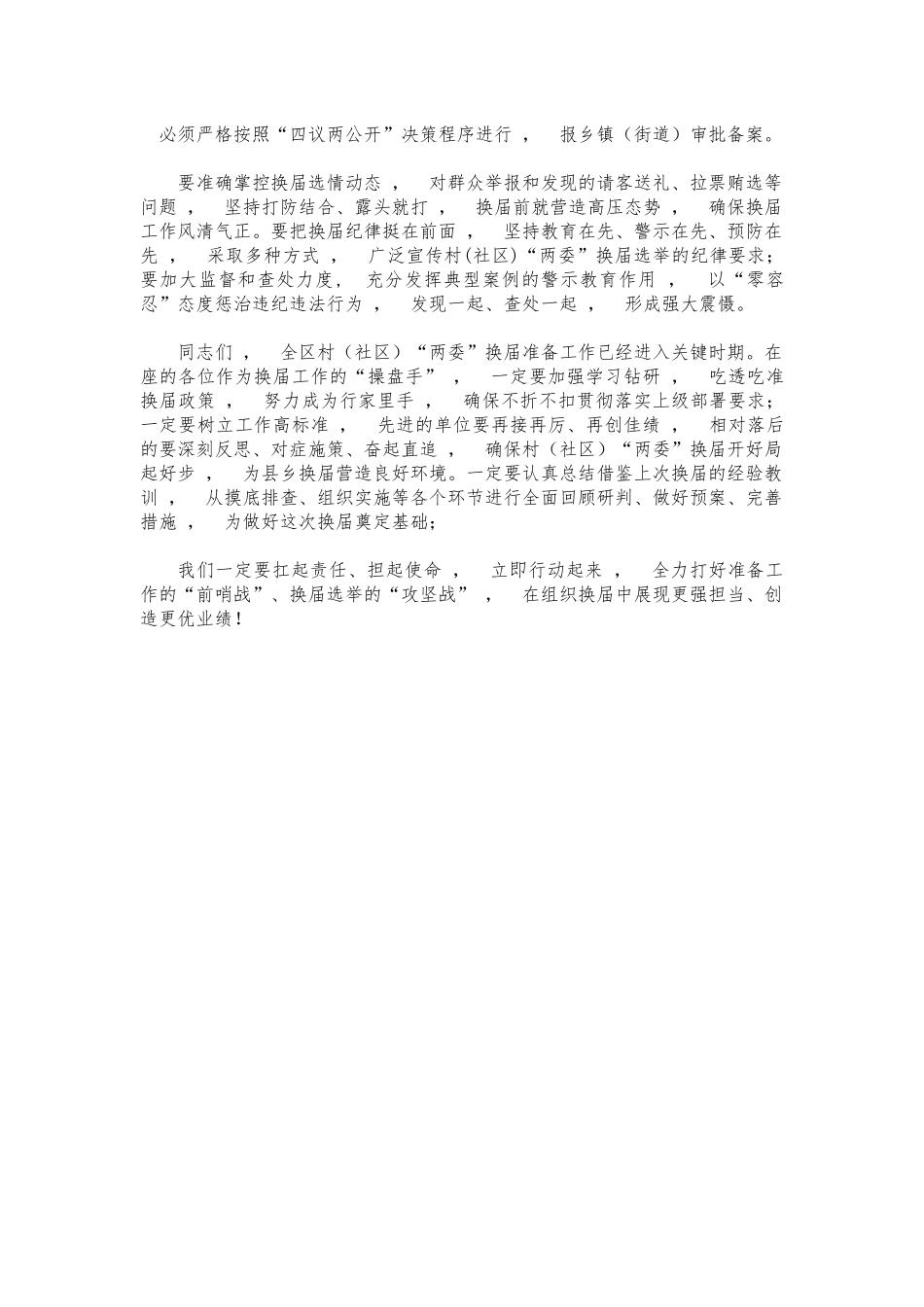 必须严格按照“四议两公开”决策程序进行， 报乡镇（街道）审批备案。

要准确掌控换届选情动态， 对群众举报和发现的请客送礼、拉票贿选等问题， 坚持打防结合、露头就打， 换届前就营造高压态势， 确保换届工作风清气正。要把换届纪律挺在前面， 坚持教育在先、警示在先、预防在先， 采取多种方式， 广泛宣传村(社区)“两委”换届选举的纪律要求；要加大监督和查处力度， 充分发挥典型案例的警示教育作用， 以“零容忍”态度惩治违纪违法行为， 发现一起、查处一起， 形成强大震慑。

同志们， 全区村（社区）“两委”换届准备工作已经进入关键时期。在座的各位作为换届工作的“操盘手”， 一定要加强学习钻研， 吃透吃准换届政策， 努力成为行家里手， 确保不折不扣贯彻落实上级部署要求；一定要树立工作高标准， 先进的单位要再接再厉、再创佳绩， 相对落后的要深刻反思、对症施策、奋起直追， 确保村（社区）“两委”换届开好局起好步， 为县乡换届营造良好环境。一定要认真总结借鉴上次换届的经验教训， 从摸底排查、组织实施等各个环节进行全面回顾研判、做好预案、完善措施， 为做好这次换届奠定基础；

我们一定要扛起责任、担起使命， 立即行动起来， 全力打好准备工作的“前哨战”、换届选举的“攻坚战”， 在组织换届中展现更强担当、创造更优业绩！